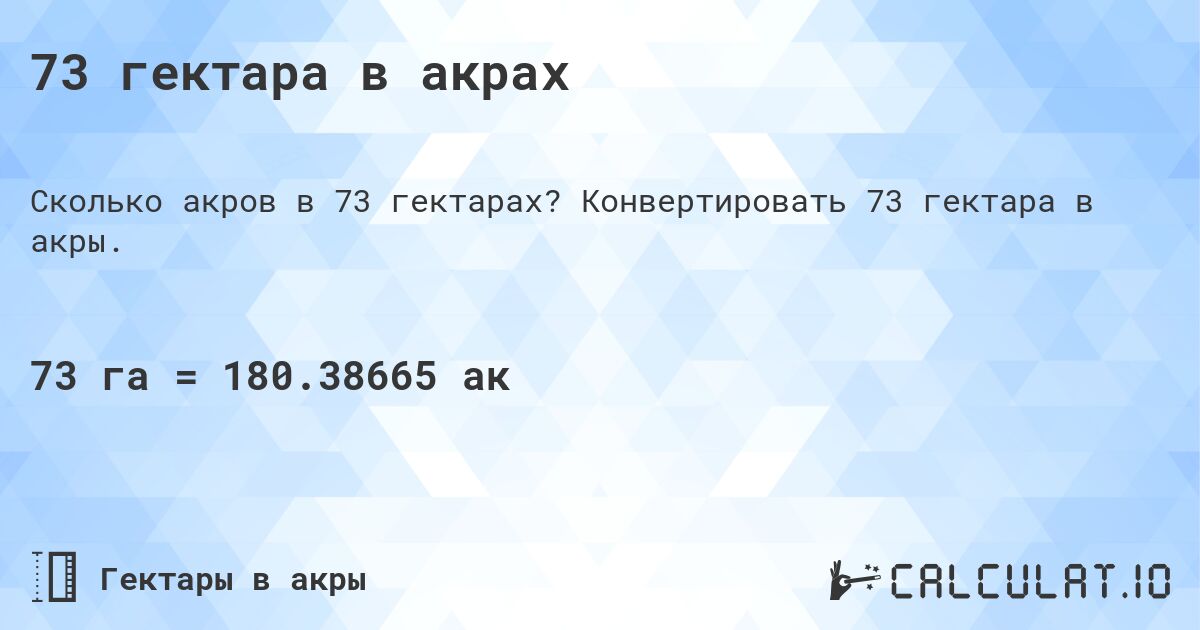 73 гектара в акрах

Сколько акров в 73 гектарах? Конвертировать 73 гектара в акры.

73 га = 180.38665 ак

Гектары в акры

CALCULAT.IO